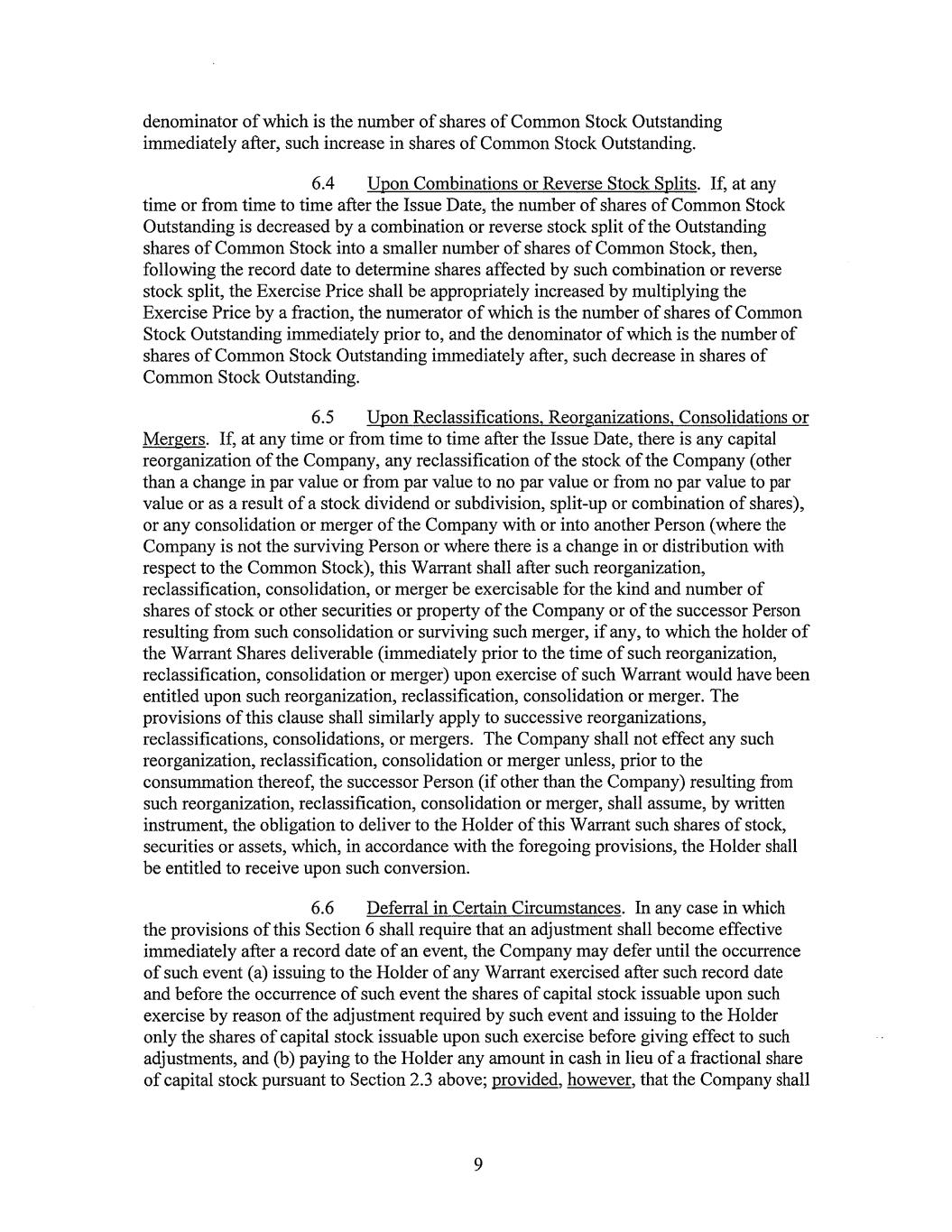 denominator of which is the number of shares of Common Stock Outstanding immediately after, such increase in shares of Common Stock Outstanding.

6.4 Upon Combinations or Reverse Stock Splits. If, at any time or from time to time after the Issue Date, the number of shares of Common Stock Outstanding is decreased by a combination or reverse stock split of the Outstanding shares of Common Stock into a smaller number of shares of Common Stock, then, following the record date to determine shares affected by such combination or reverse stock split, the Exercise Price shall be appropriately increased by multiplying the Exercise Price by a fraction, the numerator of which is the number of shares of Common Stock Outstanding immediately prior to, and the denominator of which is the number of shares of Common Stock Outstanding immediately after, such decrease in shares of Common Stock Outstanding.

6.5 Upon Reclassifications, Reorganizations, Consolidations or Mergers. If, at any time or from time to time after the Issue Date, there is any capital reorganization of the Company, any reclassification of the stock of the Company (other than a change in par value or from par value to no par value or from no par value to par value or as a result of a stock dividend or subdivision, split-up or combination of shares), or any consolidation or merger of the Company with or into another Person (where the Company is not the surviving Person or where there is a change in or distribution with respect to the Common Stock), this Warrant shall after such reorganization, reclassification, consolidation, or merger be exercisable for the kind and number of shares of stock or other securities or property of the Company or of the successor Person resulting from such consolidation or surviving such merger, if any, to which the holder of the Warrant Shares deliverable (immediately prior to the time of such reorganization, reclassification, consolidation or merger) upon exercise of such Warrant would have been entitled upon such reorganization, reclassification, consolidation or merger. The provisions of this clause shall similarly apply to successive reorganizations, reclassifications, consolidations, or mergers. The Company shall not effect any such reorganization, reclassification, consolidation or merger unless, prior to the consummation thereof, the successor Person (if other than the Company) resulting from such reorganization, reclassification, consolidation or merger, shall assume, by written instrument, the obligation to deliver to the Holder of this Warrant such shares of stock, securities or assets, which, in accordance with the foregoing provisions, the Holder shall be entitled to receive upon such conversion.

6.6 Deferral in Certain Circumstances. In any case in which the provisions of this Section 6 shall require that an adjustment shall become effective immediately after a record date of an event, the Company may defer until the occurrence of such event (a) issuing to the Holder of any Warrant exercised after such record date and before the occurrence of such event the shares of capital stock issuable upon such exercise by reason of the adjustment required by such event and issuing to the Holder only the shares of capital stock issuable upon such exercise before giving effect to such adjustments, and (b) paying to the Holder any amount in cash in lieu of a fractional share of capital stock pursuant to Section 2.3 above; provided, however, that the Company shall

9